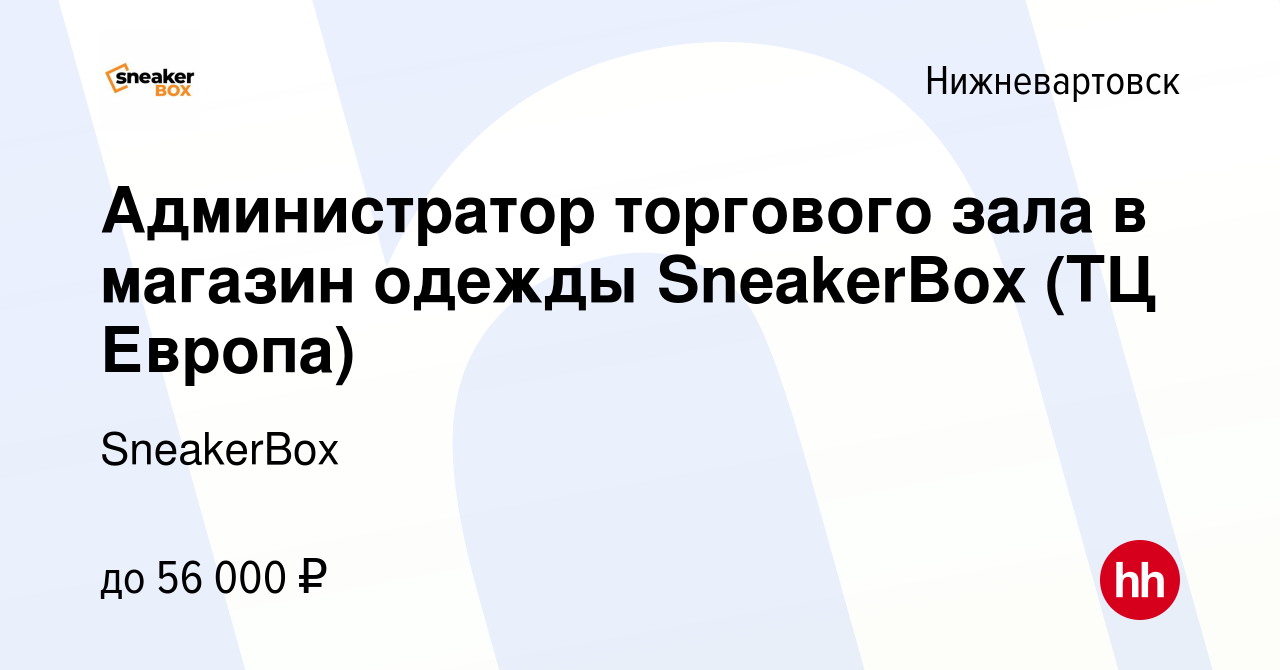 sneaker BOX

Нижневартовск

Администратор торгового зала в магазин одежды SneakerBox (ТЦ Европа)

SneakerBox

до 56 000 ₽

hh